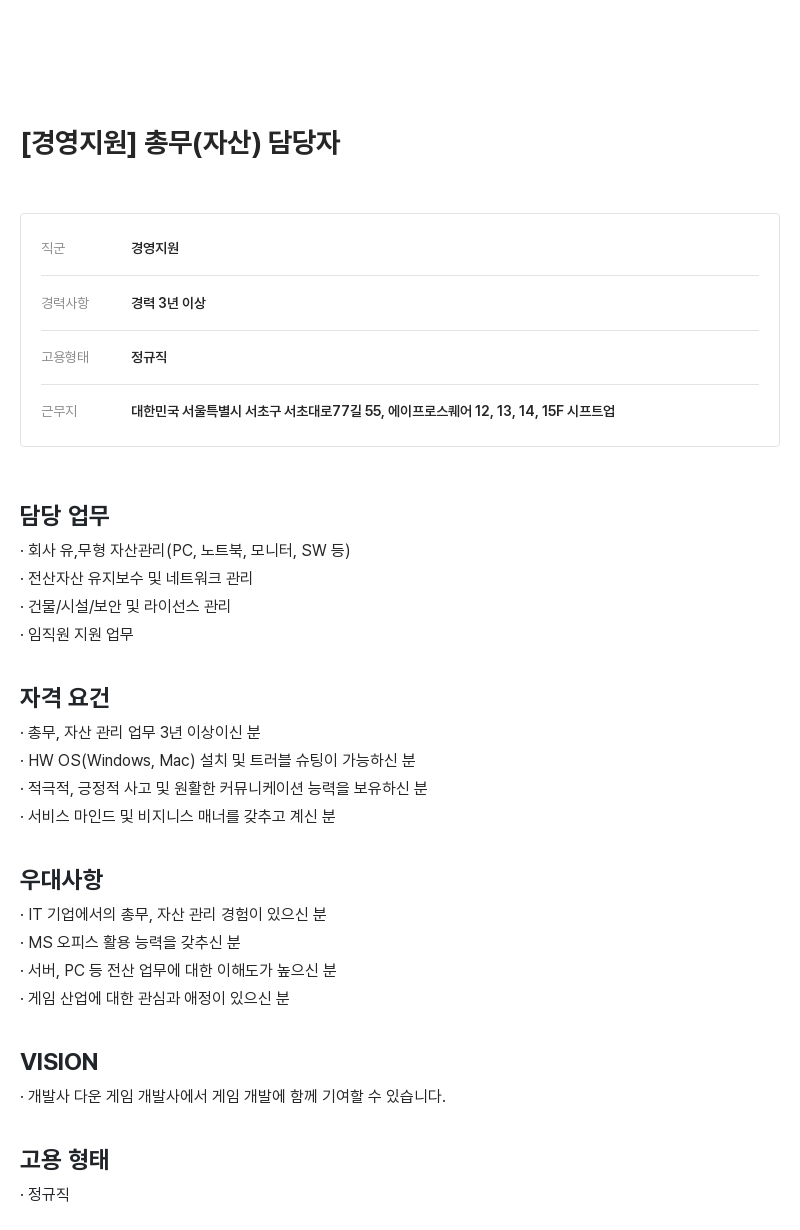 [경영지원] 총무(자산) 담당자

| 직군 | 경영지원 |
|---|---|
| 경력사항 | 경력 3년 이상 |
| 고용형태 | 정규직 |
| 근무지 | 대한민국 서울특별시 서초구 서초대로77길 55, 에이프로스퀘어 12, 13, 14, 15F 시프트업 |

담당 업무
· 회사 유,무형 자산관리(PC, 노트북, 모니터, SW 등)
· 전산자산 유지보수 및 네트워크 관리
· 건물/시설/보안 및 라이선스 관리
· 임직원 지원 업무

자격 요건
· 총무, 자산 관리 업무 3년 이상이신 분
· HW OS(Windows, Mac) 설치 및 트러블 슈팅이 가능하신 분
· 적극적, 긍정적 사고 및 원활한 커뮤니케이션 능력을 보유하신 분
· 서비스 마인드 및 비지니스 매너를 갖추고 계신 분

우대사항
· IT 기업에서의 총무, 자산 관리 경험이 있으신 분
· MS 오피스 활용 능력을 갖추신 분
· 서버, PC 등 전산 업무에 대한 이해도가 높으신 분
· 게임 산업에 대한 관심과 애정이 있으신 분

VISION
· 개발사 다운 게임 개발사에서 게임 개발에 함께 기여할 수 있습니다.

고용 형태
· 정규직